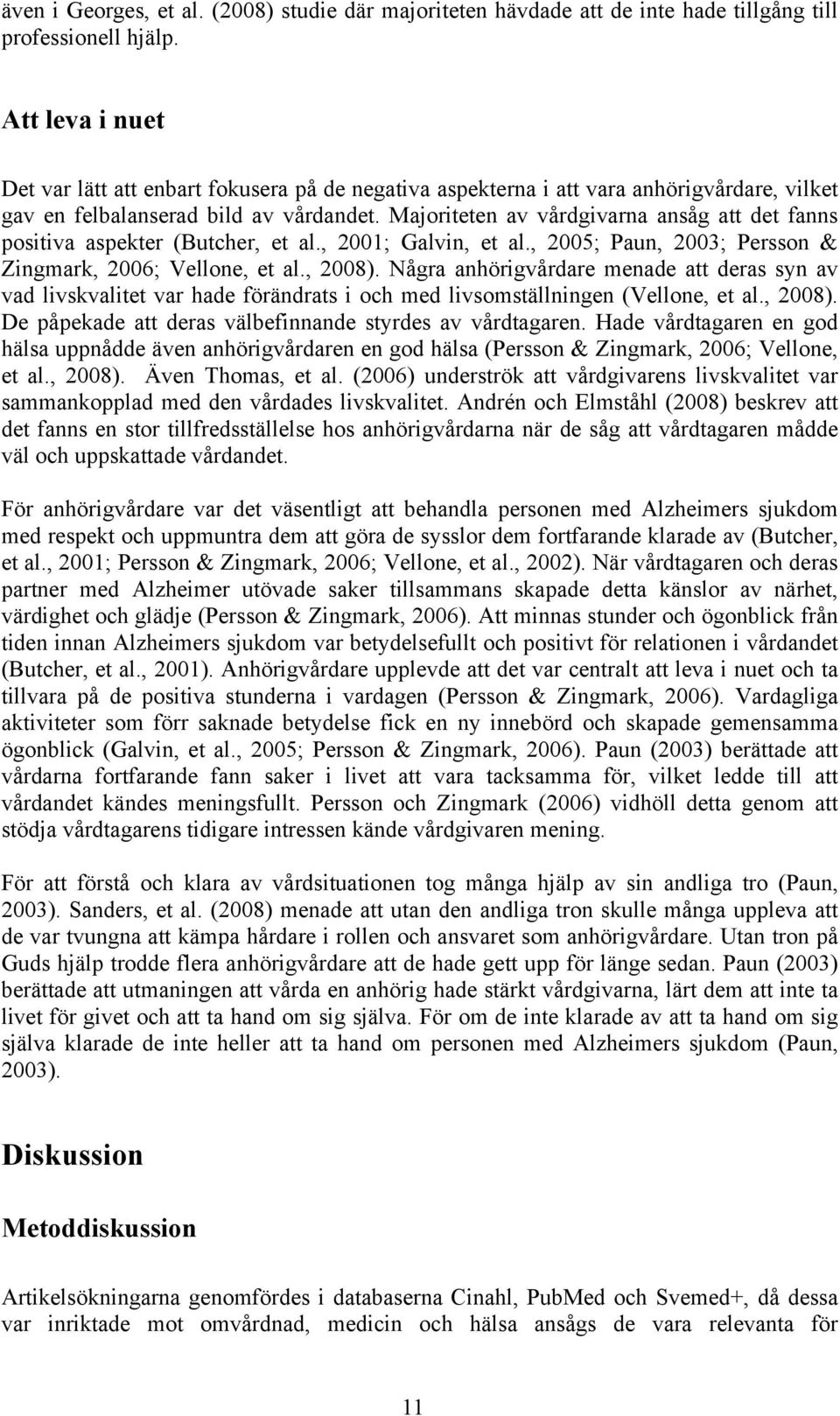 även i Georges, et al. (2008) studie där majoriteten hävdade att de inte hade tillgång till professionell hjälp.

Att leva i nuet

Det var lätt att enbart fokusera på de negativa aspekterna i att vara anhörigvårdare, vilket gav en felbalanserad bild av vårdandet. Majoriteten av vårdgivarna ansåg att det fanns positiva aspekter (Butcher, et al., 2001; Galvin, et al., 2005; Paun, 2003; Persson & Zingmark, 2006; Vellone, et al., 2008). Några anhörigvårdare menade att deras syn av vad livskvalitet var hade förändrats i och med livsomställningen (Vellone, et al., 2008). De påpekade att deras välbefinnande styrdes av vårdtagaren. Hade vårdtagaren en god hälsa uppnådde även anhörigvårdaren en god hälsa (Persson & Zingmark, 2006; Vellone, et al., 2008). Även Thomas, et al. (2006) underströk att vårdgivarens livskvalitet var sammankopplad med den vårdades livskvalitet. Andrén och Elmståhl (2008) beskrev att det fanns en stor tillfredsställelse hos anhörigvårdarna när de såg att vårdtagaren mådde väl och uppskattade vårdandet.

För anhörigvårdare var det väsentligt att behandla personen med Alzheimers sjukdom med respekt och uppmuntra dem att göra de sysslor dem fortfarande klarade av (Butcher, et al., 2001; Persson & Zingmark, 2006; Vellone, et al., 2002). När vårdtagaren och deras partner med Alzheimer utövade saker tillsammans skapade detta känslor av närhet, värdighet och glädje (Persson & Zingmark, 2006). Att minnas stunder och ögonblick från tiden innan Alzheimers sjukdom var betydelsefullt och positivt för relationen i vårdandet (Butcher, et al., 2001). Anhörigvårdare upplevde att det var centralt att leva i nuet och ta tillvara på de positiva stunderna i vardagen (Persson & Zingmark, 2006). Vardagliga aktiviteter som förr saknade betydelse fick en ny innebörd och skapade gemensamma ögonblick (Galvin, et al., 2005; Persson & Zingmark, 2006). Paun (2003) berättade att vårdarna fortfarande fann saker i livet att vara tacksamma för, vilket ledde till att vårdandet kändes meningsfullt. Persson och Zingmark (2006) vidhöll detta genom att stödja vårdtagarens tidigare intressen kände vårdgivaren mening.

För att förstå och klara av vårdsituationen tog många hjälp av sin andliga tro (Paun, 2003). Sanders, et al. (2008) menade att utan den andliga tron skulle många uppleva att de var tvungna att kämpa hårdare i rollen och ansvaret som anhörigvårdare. Utan tron på Guds hjälp trodde flera anhörigvårdare att de hade gett upp för länge sedan. Paun (2003) berättade att utmaningen att vårda en anhörig hade stärkt vårdgivarna, lärt dem att inte ta livet för givet och att ta hand om sig själva. För om de inte klarade av att ta hand om sig själva klarade de inte heller att ta hand om personen med Alzheimers sjukdom (Paun, 2003).

Diskussion

Metoddiskussion

Artikelsökningarna genomfördes i databaserna Cinahl, PubMed och Svemed+, då dessa var inriktade mot omvårdnad, medicin och hälsa ansågs de vara relevanta för

11